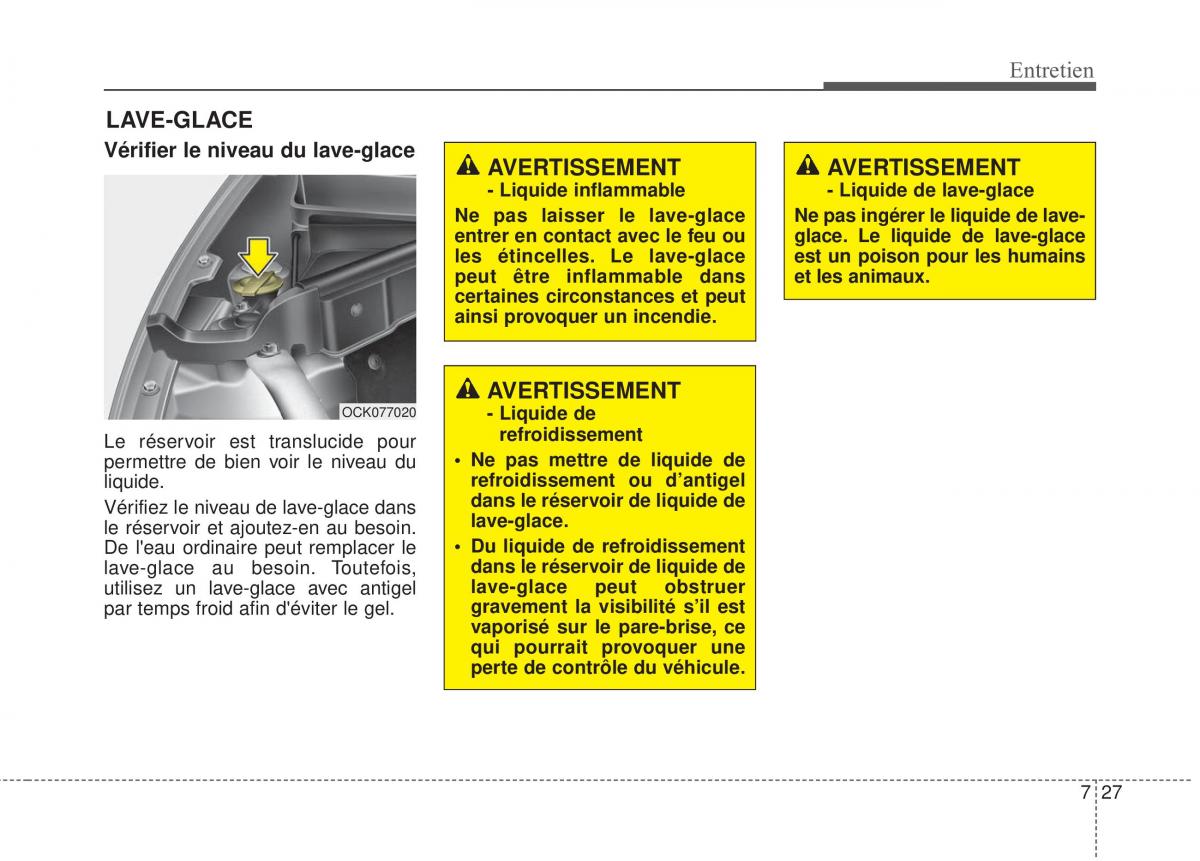 Entretien

LAVE-GLACE

Vérifier le niveau du lave-glace

OCK077020

Le réservoir est translucide pour permettre de bien voir le niveau du liquide.

Vérifiez le niveau de lave-glace dans le réservoir et ajoutez-en au besoin. De l'eau ordinaire peut remplacer le lave-glace au besoin. Toutefois, utilisez un lave-glace avec antigel par temps froid afin d'éviter le gel.

AVERTISSEMENT
- Liquide inflammable

Ne pas laisser le lave-glace entrer en contact avec le feu ou les étincelles. Le lave-glace peut être inflammable dans certaines circonstances et peut ainsi provoquer un incendie.

AVERTISSEMENT
- Liquide de refroidissement

• Ne pas mettre de liquide de refroidissement ou d'antigel dans le réservoir de liquide de lave-glace.
• Du liquide de refroidissement dans le réservoir de liquide de lave-glace peut obstruer gravement la visibilité s'il est vaporisé sur le pare-brise, ce qui pourrait provoquer une perte de contrôle du véhicule.

AVERTISSEMENT
- Liquide de lave-glace

Ne pas ingérer le liquide de lave-glace. Le liquide de lave-glace est un poison pour les humains et les animaux.

7 27